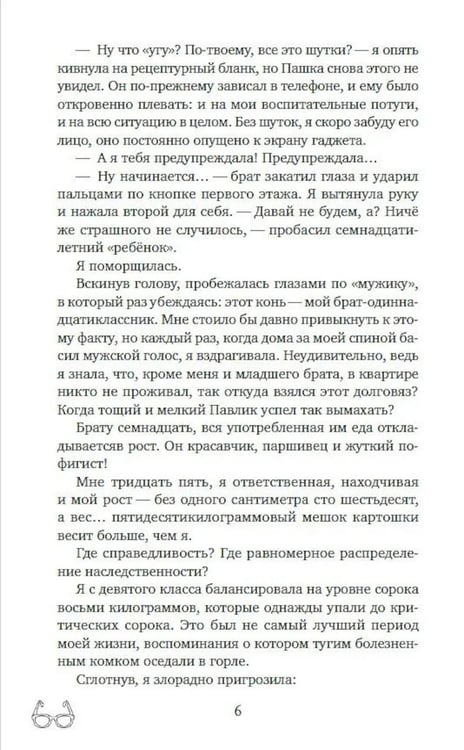 — Ну что «угу»? По-твоему, все это шутки? — я опять кивнула на рецептурный бланк, но Пашка снова этого не увидел. Он по-прежнему зависал в телефоне, и ему было откровенно плевать: и на мои воспитательные потуги, и на всю ситуацию в целом. Без шуток, я скоро забуду его лицо, оно постоянно опущено к экрану гаджета.

— А я тебя предупреждала! Предупреждала...

— Ну начинается... — брат закатил глаза и ударил пальцами по кнопке первого этажа. Я вытянула руку и нажала второй для себя. — Давай не будем, а? Ничё же страшного не случилось, — пробасил семнадцатилетний «ребёнок».

Я поморщилась.

Вскинув голову, пробежалась глазами по «мужику», в который раз убеждаясь: этот конь — мой брат-одиннадцатиклассник. Мне стоило бы давно привыкнуть к этому факту, но каждый раз, когда дома за моей спиной басил мужской голос, я вздрагивала. Неудивительно, ведь я знала, что, кроме меня и младшего брата, в квартире никто не проживал, так откуда взялся этот долговяз? Когда тощий и мелкий Павлик успел так вымахать?

Брату семнадцать, вся употребленная им еда откладываетсяв рост. Он красавчик, паршивец и жуткий пофигист!

Мне тридцать пять, я ответственная, находчивая и мой рост — без одного сантиметра сто шестьдесят, а вес... пятидесятикилограммовый мешок картошки весит больше, чем я.

Где справедливость? Где равномерное распределение наследственности?

Я с девятого класса балансировала на уровне сорока восьми килограммов, которые однажды упали до критических сорока. Это был не самый лучший период моей жизни, воспоминания о котором тугим болезненным комком оседали в горле.

Сглотнув, я злорадно пригрозила:

6